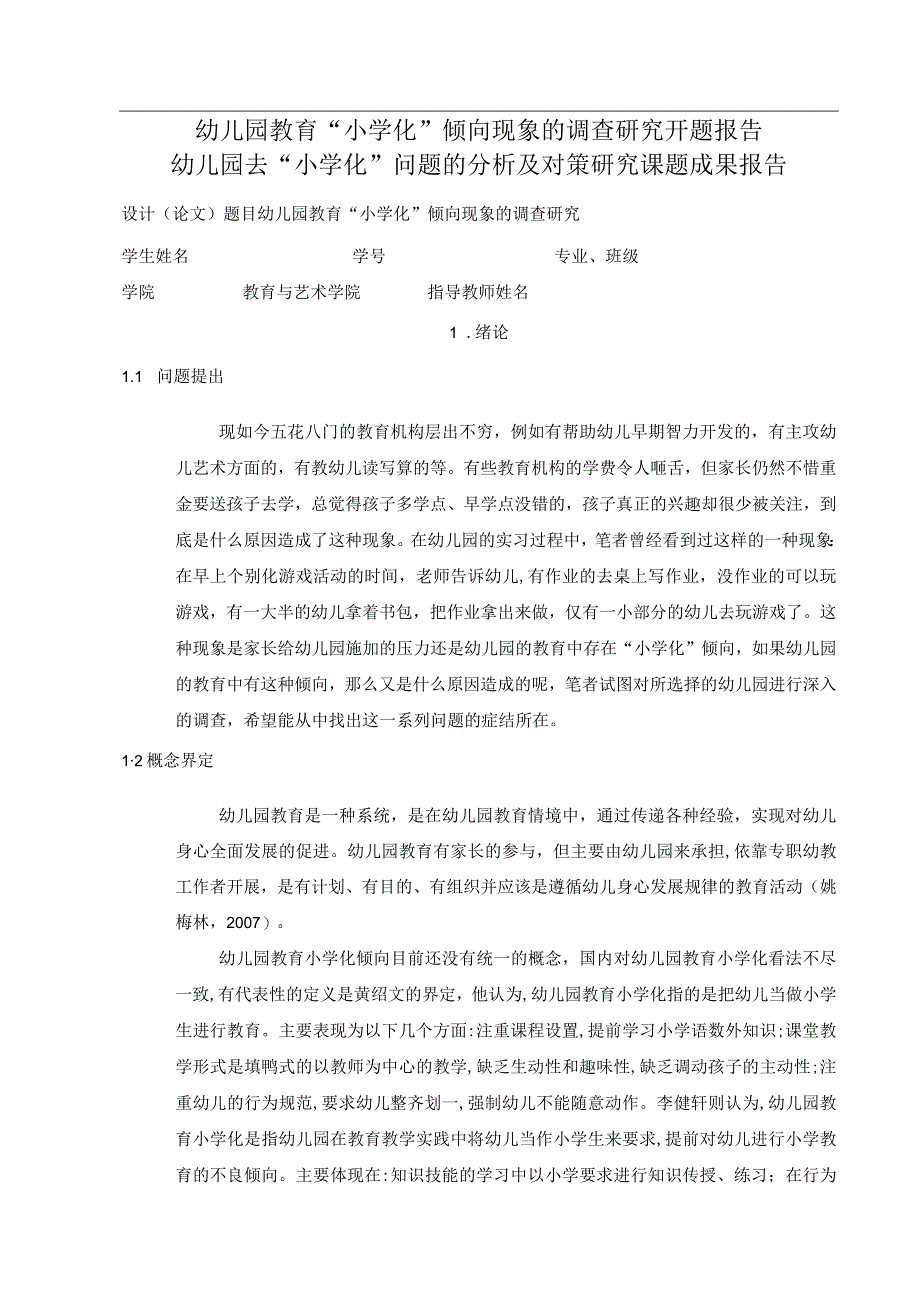 幼儿园教育“小学化”倾向现象的调查研究开题报告
幼儿园去“小学化”问题的分析及对策研究课题成果报告

设计（论文）题目幼儿园教育“小学化”倾向现象的调查研究

学生姓名　学号　专业、班级

学院　教育与艺术学院　指导教师姓名

1．绪论

1.1 问题提出

现如今五花八门的教育机构层出不穷，例如有帮助幼儿早期智力开发的，有主攻幼儿艺术方面的，有教幼儿读写算的等。有些教育机构的学费令人咂舌，但家长仍然不惜重金要送孩子去学，总觉得孩子多学点、早学点没错的，孩子真正的兴趣却很少被关注，到底是什么原因造成了这种现象。在幼儿园的实习过程中，笔者曾经看到过这样的一种现象:在早上个别化游戏活动的时间，老师告诉幼儿,有作业的去桌上写作业，没作业的可以玩游戏，有一大半的幼儿拿着书包，把作业拿出来做，仅有一小部分的幼儿去玩游戏了。这种现象是家长给幼儿园施加的压力还是幼儿园的教育中存在“小学化”倾向，如果幼儿园的教育中有这种倾向，那么又是什么原因造成的呢，笔者试图对所选择的幼儿园进行深入的调查，希望能从中找出这一系列问题的症结所在。

1·2 概念界定

幼儿园教育是一种系统，是在幼儿园教育情境中，通过传递各种经验，实现对幼儿身心全面发展的促进。幼儿园教育有家长的参与，但主要由幼儿园来承担,依靠专职幼教工作者开展，是有计划、有目的、有组织并应该是遵循幼儿身心发展规律的教育活动（姚梅林，2007）。

幼儿园教育小学化倾向目前还没有统一的概念，国内对幼儿园教育小学化看法不尽一致,有代表性的定义是黄绍文的界定，他认为,幼儿园教育小学化指的是把幼儿当做小学生进行教育。主要表现为以下几个方面:注重课程设置,提前学习小学语数外知识;课堂教学形式是填鸭式的以教师为中心的教学,缺乏生动性和趣味性,缺乏调动孩子的主动性;注重幼儿的行为规范,要求幼儿整齐划一,强制幼儿不能随意动作。李健轩则认为,幼儿园教育小学化是指幼儿园在教育教学实践中将幼儿当作小学生来要求，提前对幼儿进行小学教育的不良倾向。主要体现在:知识技能的学习中以小学要求进行知识传授、练习；在行为